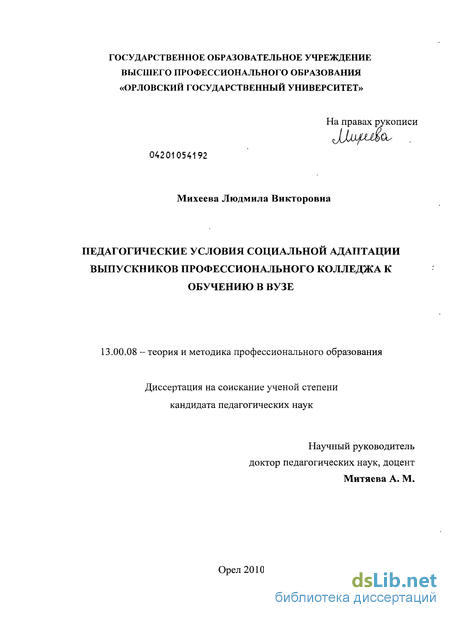 ГОСУДАРСТВЕННОЕ ОБРАЗОВАТЕЛЬНОЕ УЧРЕЖДЕНИЕ
ВЫСШЕГО ПРОФЕССИОНАЛЬНОГО ОБРАЗОВАНИЯ
«ОРЛОВСКИЙ ГОСУДАРСТВЕННЫЙ УНИВЕРСИТЕТ»

На правах рукописи
Михеева

04201054192

Михеева Людмила Викторовна

ПЕДАГОГИЧЕСКИЕ УСЛОВИЯ СОЦИАЛЬНОЙ АДАПТАЦИИ ВЫПУСКНИКОВ ПРОФЕССИОНАЛЬНОГО КОЛЛЕДЖА К ОБУЧЕНИЮ В ВУЗЕ

13.00.08 – теория и методика профессионального образования

Диссертация на соискание ученой степени
кандидата педагогических наук

Научный руководитель
доктор педагогических наук, доцент
Митяева А. М.

Орел 2010

dsLib.net
библиотека диссертаций